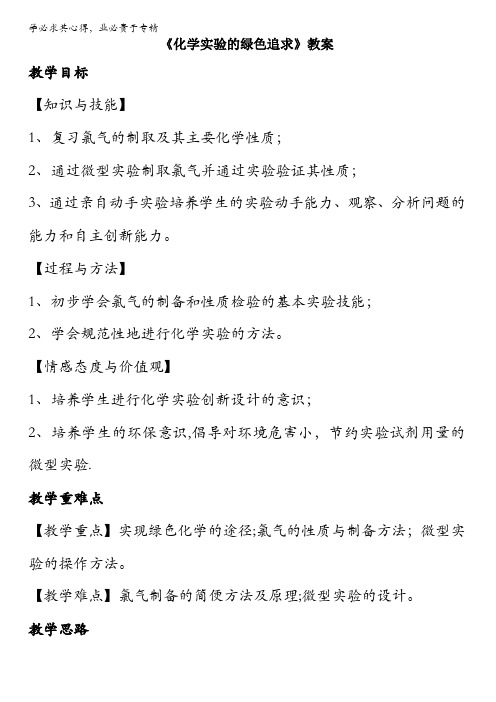 学必求其心得，业必贵于专精

《化学实验的绿色追求》教案

教学目标

【知识与技能】

1、复习氯气的制取及其主要化学性质；

2、通过微型实验制取氯气并通过实验验证其性质；

3、通过亲自动手实验培养学生的实验动手能力、观察、分析问题的能力和自主创新能力。

【过程与方法】

1、初步学会氯气的制备和性质检验的基本实验技能；

2、学会规范性地进行化学实验的方法。

【情感态度与价值观】

1、培养学生进行化学实验创新设计的意识；

2、培养学生的环保意识,倡导对环境危害小，节约实验试剂用量的微型实验.

教学重难点

【教学重点】实现绿色化学的途径;氯气的性质与制备方法；微型实验的操作方法。

【教学难点】氯气制备的简便方法及原理;微型实验的设计。

教学思路